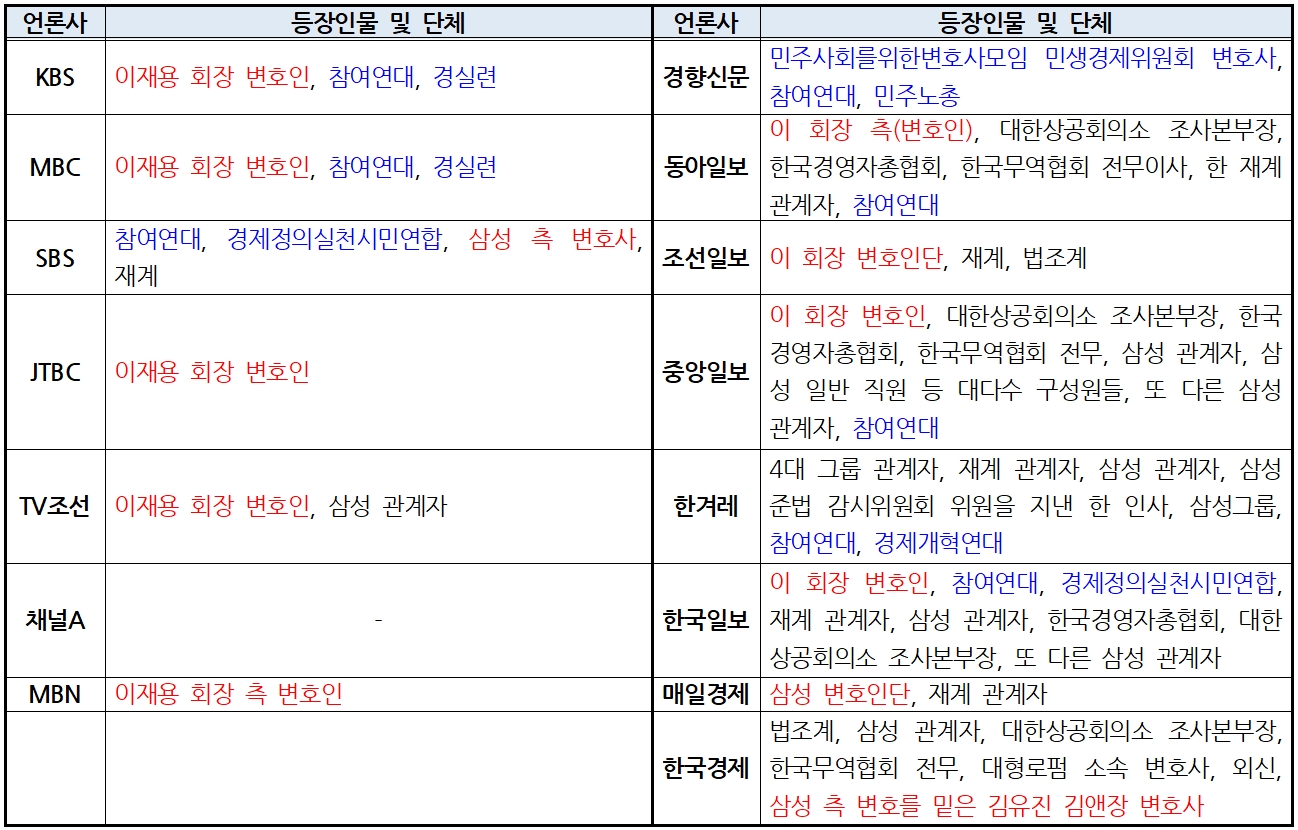 | 언론사 | 등장인물 및 단체 | 언론사 | 등장인물 및 단체 |
|---|---|---|---|
| KBS | 이재용 회장 변호인, 참여연대, 경실련 | 경향신문 | 민주사회를위한변호사모임 민생경제위원회 변호사, 참여연대, 민주노총 |
| MBC | 이재용 회장 변호인, 참여연대, 경실련 | 동아일보 | 이 회장 측(변호인), 대한상공회의소 조사본부장, 한국경영자총협회, 한국무역협회 전무이사, 한 재계 관계자, 참여연대 |
| SBS | 참여연대, 경제정의실천시민연합, 삼성 측 변호사, 재계 | 조선일보 | 이 회장 변호인단, 재계, 법조계 |
| JTBC | 이재용 회장 변호인 | 중앙일보 | 이 회장 변호인, 대한상공회의소 조사본부장, 한국경영자총협회, 한국무역협회 전무, 삼성 관계자, 삼성 일반 직원 등 대다수 구성원들, 또 다른 삼성 관계자, 참여연대 |
| TV조선 | 이재용 회장 변호인, 삼성 관계자 | 한겨레 | 4대 그룹 관계자, 재계 관계자, 삼성 관계자, 삼성 준법 감시위원회 위원을 지낸 한 인사, 삼성그룹, 참여연대, 경제개혁연대 |
| 채널A | - | 한국일보 | 이 회장 변호인, 참여연대, 경제정의실천시민연합, 재계 관계자, 삼성 관계자, 한국경영자총협회, 대한상공회의소 조사본부장, 또 다른 삼성 관계자 |
| MBN | 이재용 회장 측 변호인 | 매일경제 | 삼성 변호인단, 재계 관계자 |
| | | 한국경제 | 법조계, 삼성 관계자, 대한상공회의소 조사본부장, 한국무역협회 전무, 대형로펌 소속 변호사, 외신, 삼성 측 변호를 맡은 김유진 김앤장 변호사 |